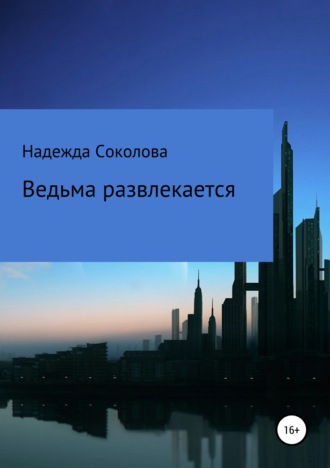 Надежда Соколова

Ведьма развлекается

16+